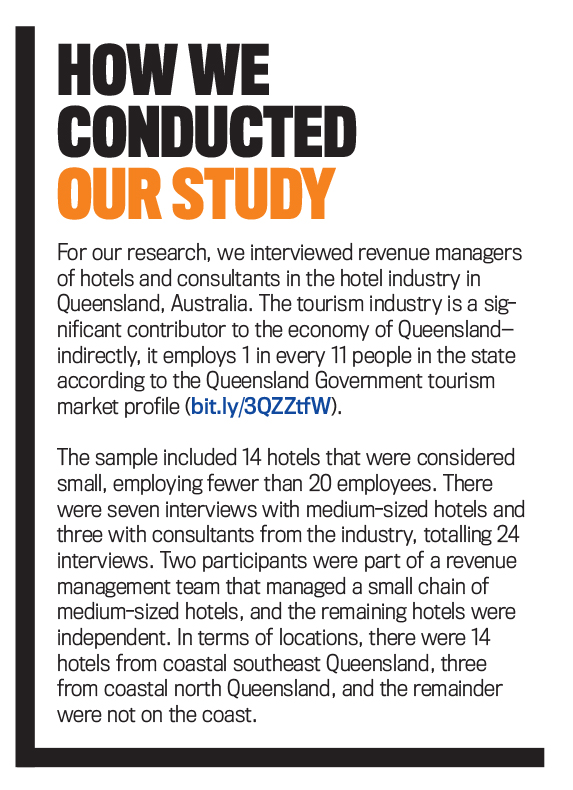 HOW WE CONDUCTED OUR STUDY

For our research, we interviewed revenue managers of hotels and consultants in the hotel industry in Queensland, Australia. The tourism industry is a significant contributor to the economy of Queensland—indirectly, it employs 1 in every 11 people in the state according to the Queensland Government tourism market profile (bit.ly/3QZZtfW).

The sample included 14 hotels that were considered small, employing fewer than 20 employees. There were seven interviews with medium-sized hotels and three with consultants from the industry, totalling 24 interviews. Two participants were part of a revenue management team that managed a small chain of medium-sized hotels, and the remaining hotels were independent. In terms of locations, there were 14 hotels from coastal southeast Queensland, three from coastal north Queensland, and the remainder were not on the coast.